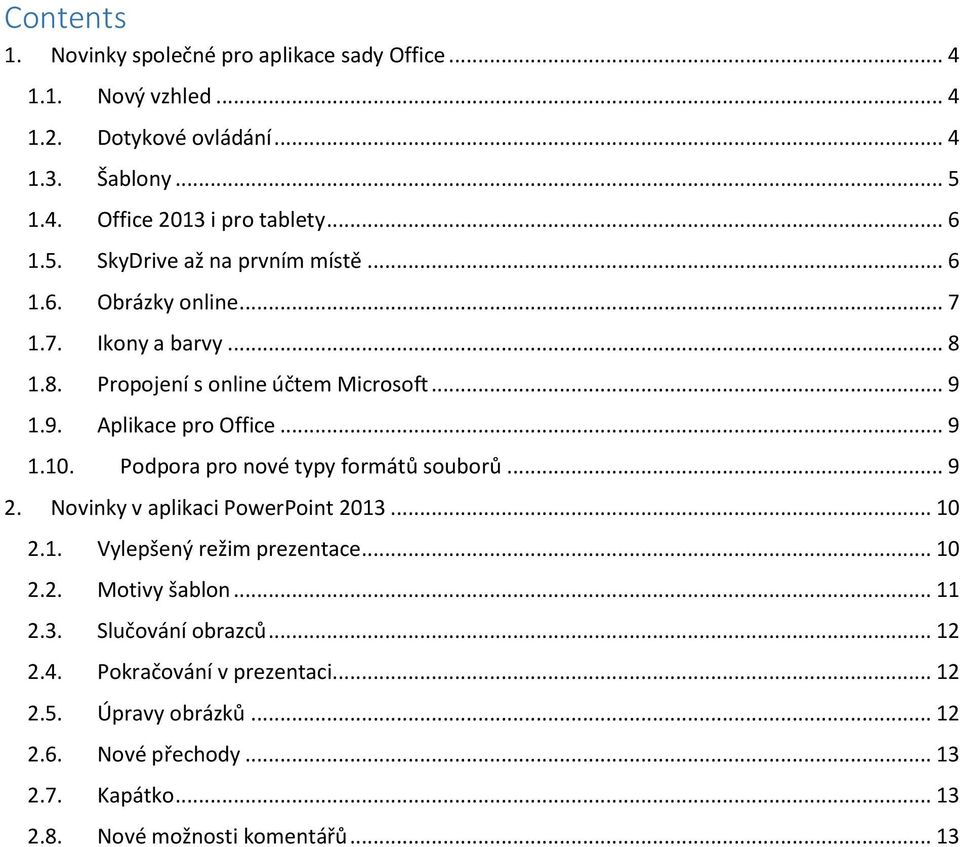 Contents

1. Novinky společné pro aplikace sady Office ........ 4

1.1. Nový vzhled ........ 4

1.2. Dotykové ovládání ........ 4

1.3. Šablony ........ 5

1.4. Office 2013 i pro tablety ........ 6

1.5. SkyDrive až na prvním místě ........ 6

1.6. Obrázky online ........ 7

1.7. Ikony a barvy ........ 8

1.8. Propojení s online účtem Microsoft ........ 9

1.9. Aplikace pro Office ........ 9

1.10. Podpora pro nové typy formátů souborů ........ 9

2. Novinky v aplikaci PowerPoint 2013 ........ 10

2.1. Vylepšený režim prezentace ........ 10

2.2. Motivy šablon ........ 11

2.3. Slučování obrazců ........ 12

2.4. Pokračování v prezentaci ........ 12

2.5. Úpravy obrázků ........ 12

2.6. Nové přechody ........ 13

2.7. Kapátko ........ 13

2.8. Nové možnosti komentářů ........ 13